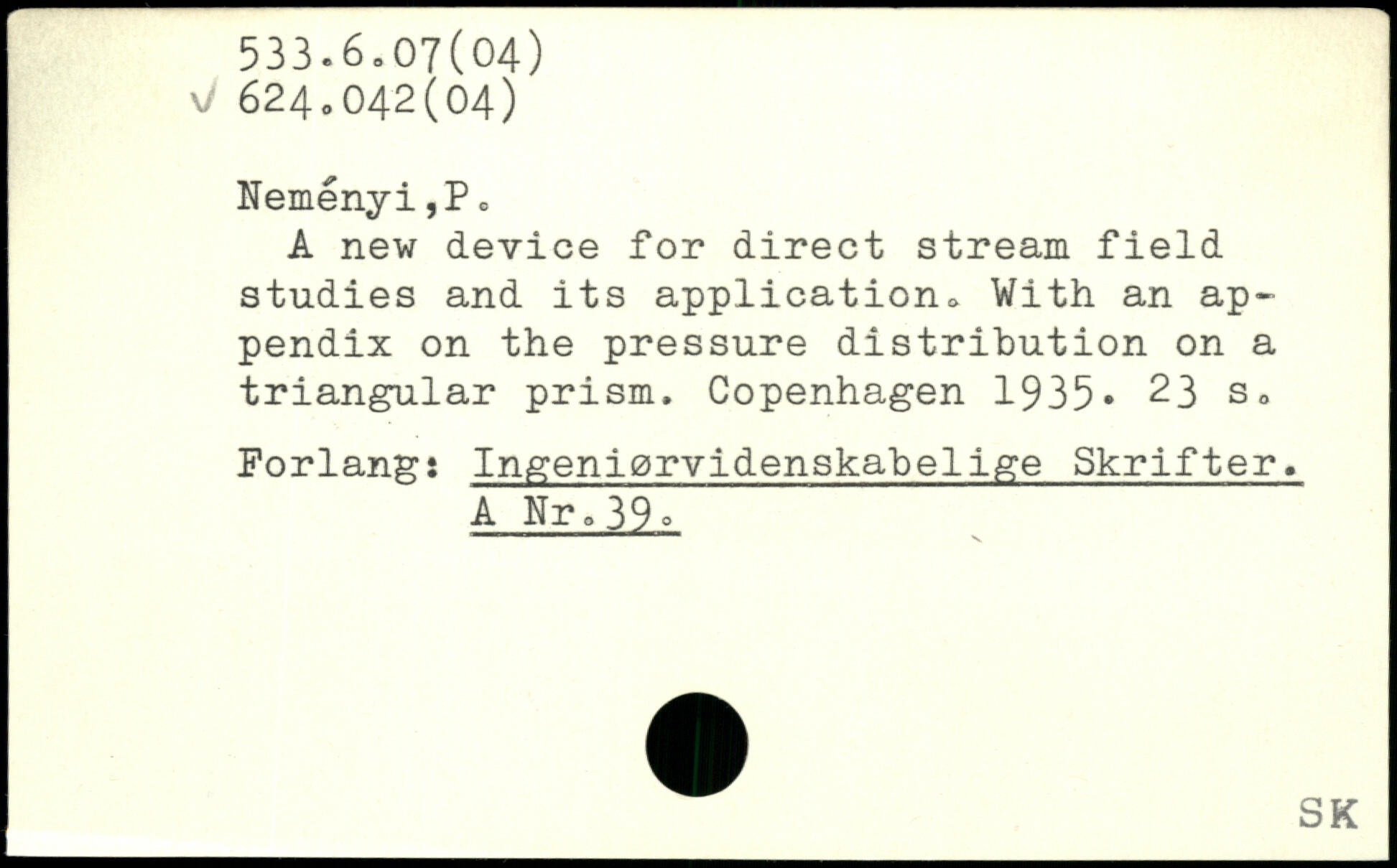 533.6.07(04)
√ 624.042(04)

Neményi,P.
A new device for direct stream field studies and its application. With an appendix on the pressure distribution on a triangular prism. Copenhagen 1935. 23 s.

Forlang: Ingeniørvidenskabelige Skrifter. A Nr.39.

SK